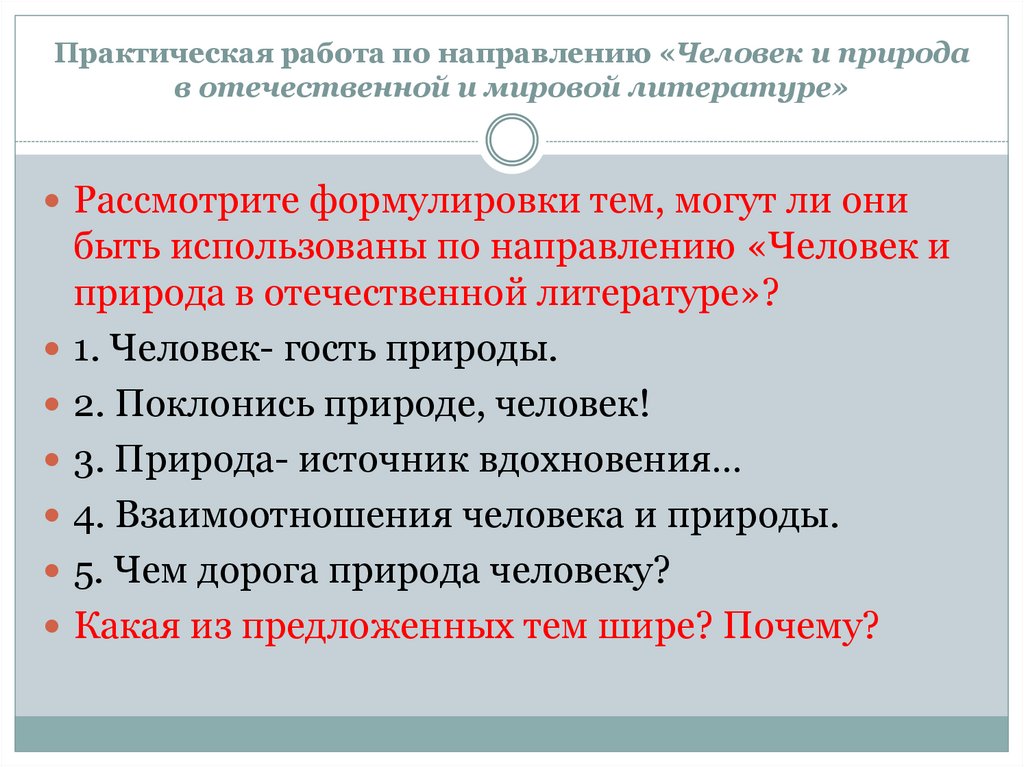 Практическая работа по направлению «Человек и природа в отечественной и мировой литературе»

Рассмотрите формулировки тем, могут ли они быть использованы по направлению «Человек и природа в отечественной литературе»?

1. Человек- гость природы.

2. Поклонись природе, человек!

3. Природа- источник вдохновения…

4. Взаимоотношения человека и природы.

5. Чем дорога природа человеку?

Какая из предложенных тем шире? Почему?